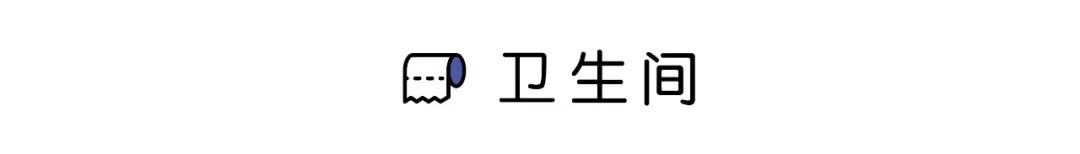 卫生间